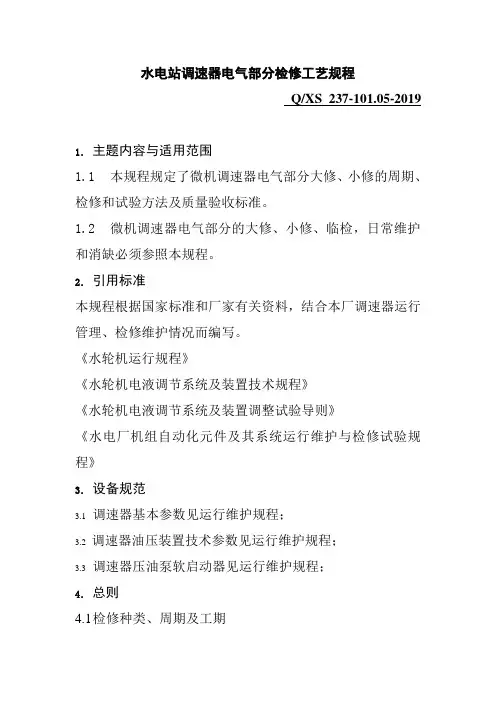 水电站调速器电气部分检修工艺规程

Q/XS 237-101.05-2019

1. 主题内容与适用范围

1.1 本规程规定了微机调速器电气部分大修、小修的周期、检修和试验方法及质量验收标准。

1.2 微机调速器电气部分的大修、小修、临检，日常维护和消缺必须参照本规程。

2. 引用标准

本规程根据国家标准和厂家有关资料，结合本厂调速器运行管理、检修维护情况而编写。

《水轮机运行规程》

《水轮机电液调节系统及装置技术规程》

《水轮机电液调节系统及装置调整试验导则》

《水电厂机组自动化元件及其系统运行维护与检修试验规程》

3. 设备规范

3.1 调速器基本参数见运行维护规程；

3.2 调速器油压装置技术参数见运行维护规程；

3.3 调速器压油泵软启动器见运行维护规程；

4. 总则

4.1检修种类、周期及工期